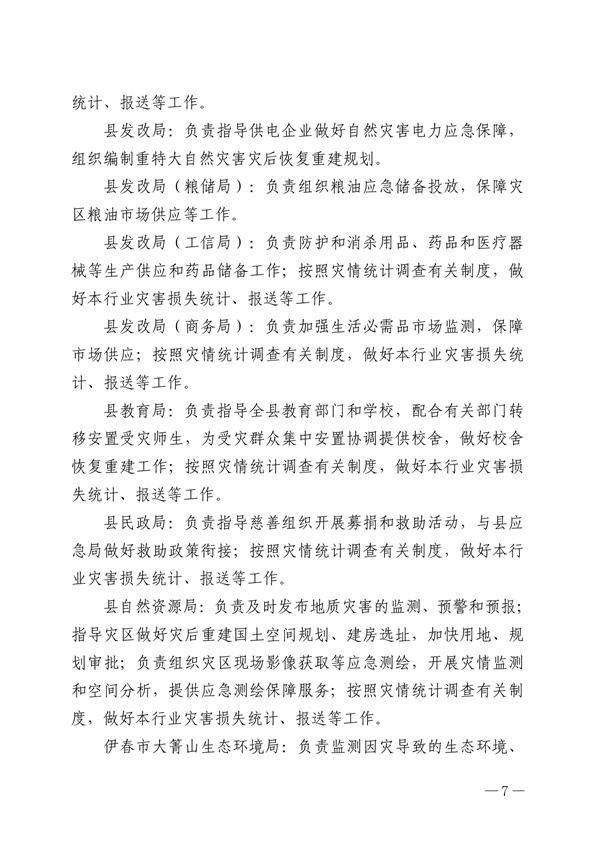 统计、报送等工作。

县发改局：负责指导供电企业做好自然灾害电力应急保障，组织编制重特大自然灾害灾后恢复重建规划。

县发改局（粮储局）：负责组织粮油应急储备投放，保障灾区粮油市场供应等工作。

县发改局（工信局）：负责防护和消杀用品、药品和医疗器械等生产供应和药品储备工作；按照灾情统计调查有关制度，做好本行业灾害损失统计、报送等工作。

县发改局（商务局）：负责加强生活必需品市场监测，保障市场供应；按照灾情统计调查有关制度，做好本行业灾害损失统计、报送等工作。

县教育局：负责指导全县教育部门和学校，配合有关部门转移安置受灾师生，为受灾群众集中安置协调提供校舍，做好校舍恢复重建工作；按照灾情统计调查有关制度，做好本行业灾害损失统计、报送等工作。

县民政局：负责指导慈善组织开展募捐和救助活动，与县应急局做好救助政策衔接；按照灾情统计调查有关制度，做好本行业灾害损失统计、报送等工作。

县自然资源局：负责及时发布地质灾害的监测、预警和预报；指导灾区做好灾后重建国土空间规划、建房选址，加快用地、规划审批；负责组织灾区现场影像获取等应急测绘，开展灾情监测和空间分析，提供应急测绘保障服务；按照灾情统计调查有关制度，做好本行业灾害损失统计、报送等工作。

伊春市大箐山生态环境局：负责监测因灾导致的生态环境、

—7—